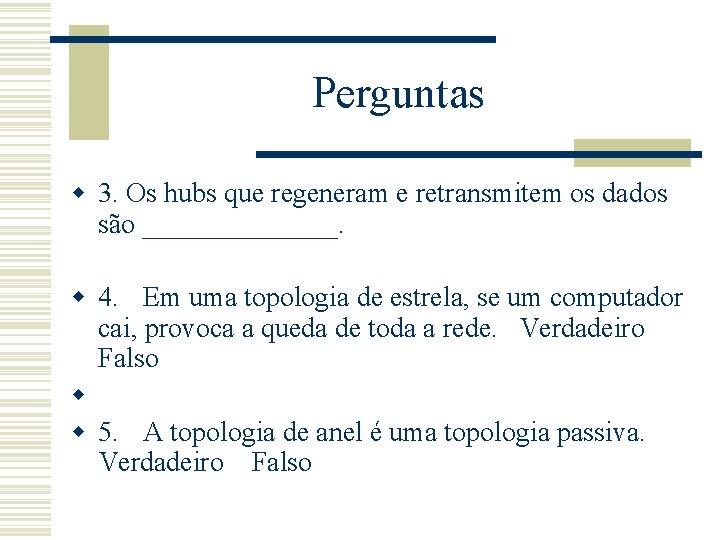 Perguntas

3. Os hubs que regeneram e retransmitem os dados são ______________.

4. Em uma topologia de estrela, se um computador cai, provoca a queda de toda a rede. Verdadeiro Falso

5. A topologia de anel é uma topologia passiva. Verdadeiro Falso